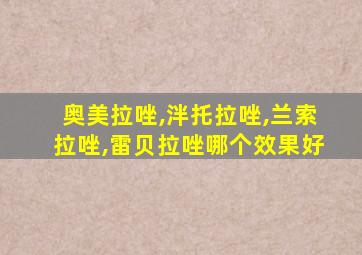 奥美拉唑,泮托拉唑,兰索拉唑,雷贝拉唑哪个效果好